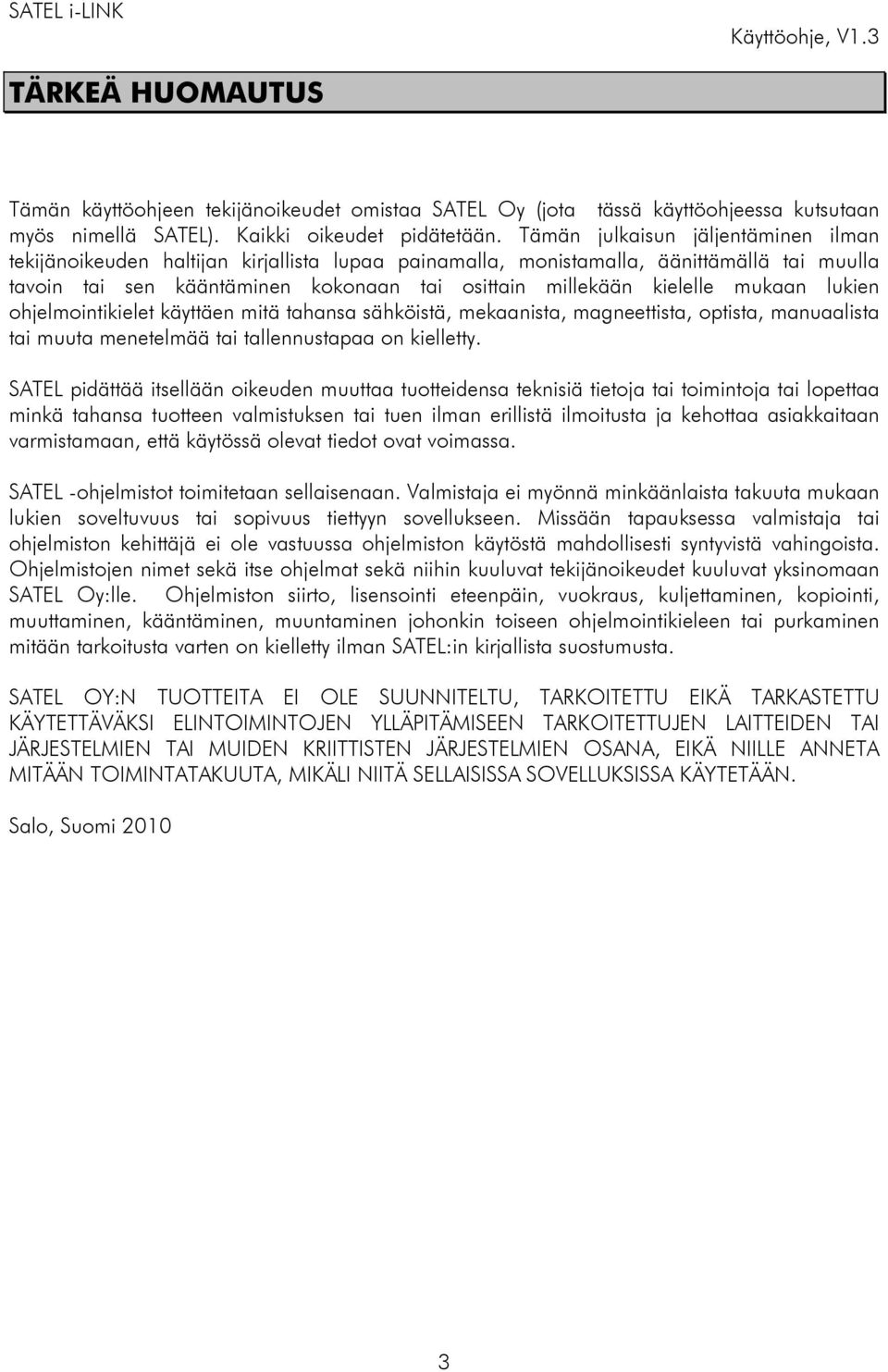 SATEL i-LINK

Käyttöohje, V1.3

TÄRKEÄ HUOMAUTUS

Tämän käyttöohjeen tekijänoikeudet omistaa SATEL Oy (jota tässä käyttöohjeessa kutsutaan myös nimellä SATEL). Kaikki oikeudet pidätetään. Tämän julkaisun jäljentäminen ilman tekijänoikeuden haltijan kirjallista lupaa painamalla, monistamalla, äänittämällä tai muulla tavoin tai sen kääntäminen kokonaan tai osittain millekään kielelle mukaan lukien ohjelmointikielet käyttäen mitä tahansa sähköistä, mekaanista, magneettista, optista, manuaalista tai muuta menetelmää tai tallennustapaa on kielletty.

SATEL pidättää itsellään oikeuden muuttaa tuotteidensa teknisiä tietoja tai toimintoja tai lopettaa minkä tahansa tuotteen valmistuksen tai tuen ilman erillistä ilmoitusta ja kehottaa asiakkaitaan varmistamaan, että käytössä olevat tiedot ovat voimassa.

SATEL -ohjelmistot toimitetaan sellaisenaan. Valmistaja ei myönnä minkäänlaista takuuta mukaan lukien soveltuvuus tai sopivuus tiettyyn sovellukseen. Missään tapauksessa valmistaja tai ohjelmiston kehittäjä ei ole vastuussa ohjelmiston käytöstä mahdollisesti syntyvistä vahingoista. Ohjelmistojen nimet sekä itse ohjelmat sekä niihin kuuluvat tekijänoikeudet kuuluvat yksinomaan SATEL Oy:lle. Ohjelmiston siirto, lisensointi eteenpäin, vuokraus, kuljettaminen, kopiointi, muuttaminen, kääntäminen, muuntaminen johonkin toiseen ohjelmointikieleen tai purkaminen mitään tarkoitusta varten on kielletty ilman SATEL:in kirjallista suostumusta.

SATEL OY:N TUOTTEITA EI OLE SUUNNITELTU, TARKOITETTU EIKÄ TARKASTETTU KÄYTETTÄVÄKSI ELINTOIMINTOJEN YLLÄPITÄMISEEN TARKOITETTUJEN LAITTEIDEN TAI JÄRJESTELMIEN TAI MUIDEN KRIITTISTEN JÄRJESTELMIEN OSANA, EIKÄ NIILLE ANNETA MITÄÄN TOIMINTATAKUUTA, MIKÄLI NIITÄ SELLAISISSA SOVELLUKSISSA KÄYTETÄÄN.

Salo, Suomi 2010

3